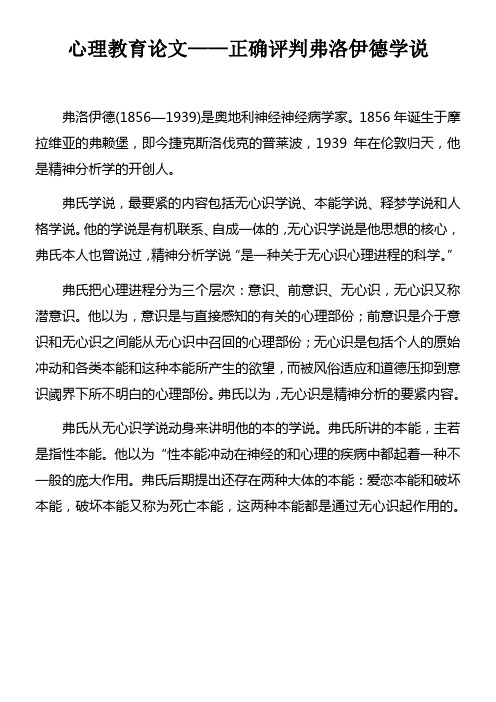 心理教育论文——正确评判弗洛伊德学说

弗洛伊德(1856—1939)是奥地利神经神经病学家。1856 年诞生于摩拉维亚的弗赖堡，即今捷克斯洛伐克的普莱波，1939 年在伦敦归天，他是精神分析学的开创人。

弗氏学说，最要紧的内容包括无心识学说、本能学说、释梦学说和人格学说。他的学说是有机联系、自成一体的，无心识学说是他思想的核心，弗氏本人也曾说过，精神分析学说“是一种关于无心识心理进程的科学。”

弗氏把心理进程分为三个层次：意识、前意识、无心识，无心识又称潜意识。他以为，意识是与直接感知的有关的心理部份；前意识是介于意识和无心识之间能从无心识中召回的心理部份；无心识是包括个人的原始冲动和各类本能和这种本能所产生的欲望，而被风俗适应和道德压抑到意识阈界下所不明白的心理部份。弗氏以为，无心识是精神分析的要紧内容。

弗氏从无心识学说动身来讲明他的本的学说。弗氏所讲的本能，主若是指性本能。他以为“性本能冲动在神经的和心理的疾病中都起着一种不一般的庞大作用。弗氏后期提出还存在两种大体的本能：爱恋本能和破坏本能，破坏本能又称为死亡本能，这两种本能都是通过无心识起作用的。